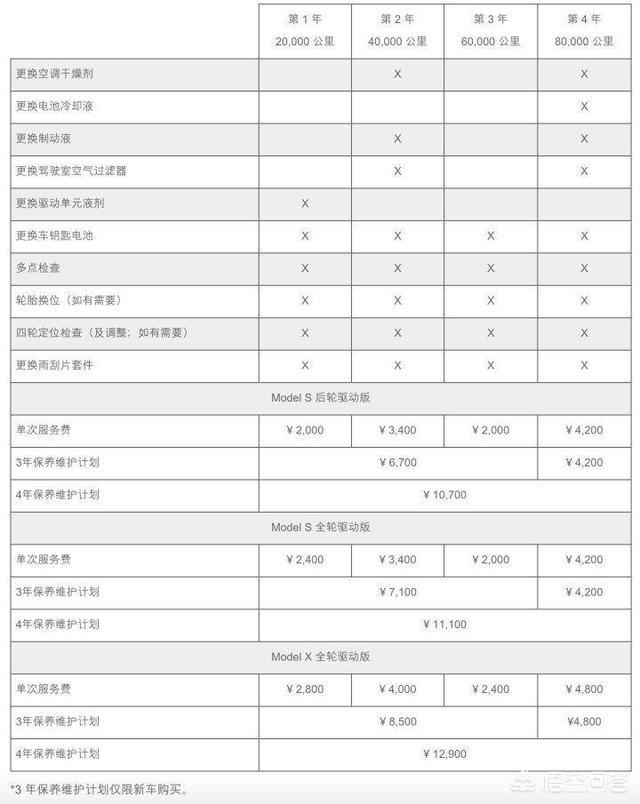 | | 第 1 年 20,000 公里 | 第 2 年 40,000 公里 | 第 3 年 60,000 公里 | 第 4 年 80,000 公里 |
|---|---|---|---|---|
| 更换空调干燥剂 | | X | | X |
| 更换电池冷却液 | | | | X |
| 更换制动液 | | X | | X |
| 更换驾驶室空气过滤器 | | X | | X |
| 更换驱动单元液剂 | X | | | |
| 更换车钥匙电池 | X | X | X | X |
| 多点检查 | X | X | X | X |
| 轮胎换位（如有需要） | X | X | X | X |
| 四轮定位检查（及调整；如有需要） | X | X | X | X |
| 更换雨刮片套件 | X | X | X | X |
| Model S 后轮驱动版 | | | | |
| 单次服务费 | ¥ 2,000 | ¥ 3,400 | ¥ 2,000 | ¥ 4,200 |
| 3年保养维护计划 | ¥ 6,700 | | | ¥ 4,200 |
| 4年保养维护计划 | ¥ 10,700 | | | |
| Model S 全轮驱动版 | | | | |
| 单次服务费 | ¥ 2,400 | ¥ 3,400 | ¥ 2,000 | ¥ 4,200 |
| 3年保养维护计划 | ¥ 7,100 | | | ¥ 4,200 |
| 4年保养维护计划 | ¥ 11,100 | | | |
| Model X 全轮驱动版 | | | | |
| 单次服务费 | ¥ 2,800 | ¥ 4,000 | ¥ 2,400 | ¥ 4,800 |
| 3年保养维护计划 | ¥ 8,500 | | | ¥4,800 |
| 4年保养维护计划 | ¥ 12,900 | | | |

*3 年保养维护计划仅限新车购买。

悟空问答